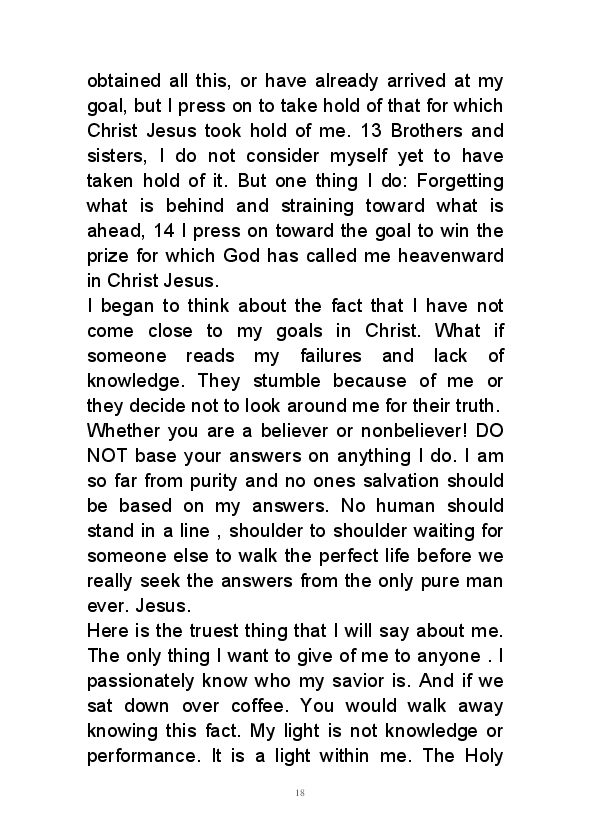 obtained all this, or have already arrived at my goal, but I press on to take hold of that for which Christ Jesus took hold of me. 13 Brothers and sisters, I do not consider myself yet to have taken hold of it. But one thing I do: Forgetting what is behind and straining toward what is ahead, 14 I press on toward the goal to win the prize for which God has called me heavenward in Christ Jesus.
I began to think about the fact that I have not come close to my goals in Christ. What if someone reads my failures and lack of knowledge. They stumble because of me or they decide not to look around me for their truth. Whether you are a believer or nonbeliever! DO NOT base your answers on anything I do. I am so far from purity and no ones salvation should be based on my answers. No human should stand in a line , shoulder to shoulder waiting for someone else to walk the perfect life before we really seek the answers from the only pure man ever. Jesus.
Here is the truest thing that I will say about me. The only thing I want to give of me to anyone . I passionately know who my savior is. And if we sat down over coffee. You would walk away knowing this fact. My light is not knowledge or performance. It is a light within me. The Holy

18